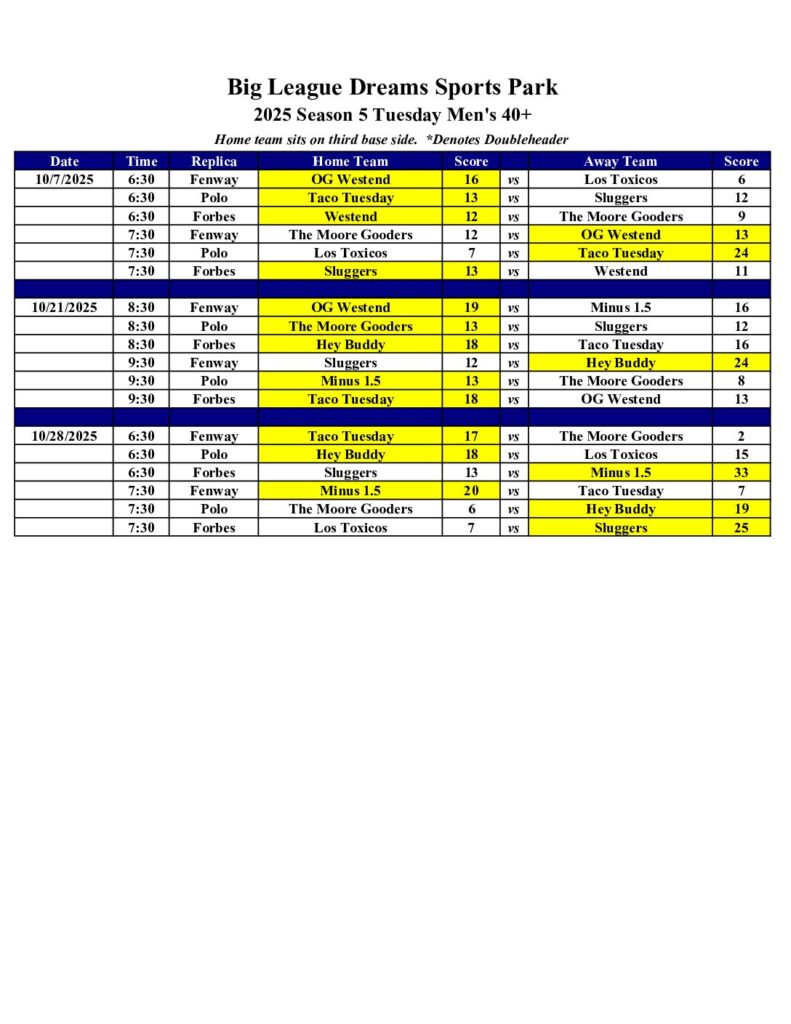 Big League Dreams Sports Park
2025 Season 5 Tuesday Men's 40+
Home team sits on third base side. *Denotes Doubleheader

| Date | Time | Replica | Home Team | Score | | Away Team | Score |
|---|---|---|---|---|---|---|---|
| 10/7/2025 | 6:30 | Fenway | OG Westend | 16 | vs | Los Toxicos | 6 |
| | 6:30 | Polo | Taco Tuesday | 13 | vs | Sluggers | 12 |
| | 6:30 | Forbes | Westend | 12 | vs | The Moore Gooders | 9 |
| | 7:30 | Fenway | The Moore Gooders | 12 | vs | OG Westend | 13 |
| | 7:30 | Polo | Los Toxicos | 7 | vs | Taco Tuesday | 24 |
| | 7:30 | Forbes | Sluggers | 13 | vs | Westend | 11 |
| | | | | | | | |
| 10/21/2025 | 8:30 | Fenway | OG Westend | 19 | vs | Minus 1.5 | 16 |
| | 8:30 | Polo | The Moore Gooders | 13 | vs | Sluggers | 12 |
| | 8:30 | Forbes | Hey Buddy | 18 | vs | Taco Tuesday | 16 |
| | 9:30 | Fenway | Sluggers | 12 | vs | Hey Buddy | 24 |
| | 9:30 | Polo | Minus 1.5 | 13 | vs | The Moore Gooders | 8 |
| | 9:30 | Forbes | Taco Tuesday | 18 | vs | OG Westend | 13 |
| | | | | | | | |
| 10/28/2025 | 6:30 | Fenway | Taco Tuesday | 17 | vs | The Moore Gooders | 2 |
| | 6:30 | Polo | Hey Buddy | 18 | vs | Los Toxicos | 15 |
| | 6:30 | Forbes | Sluggers | 13 | vs | Minus 1.5 | 33 |
| | 7:30 | Fenway | Minus 1.5 | 20 | vs | Taco Tuesday | 7 |
| | 7:30 | Polo | The Moore Gooders | 6 | vs | Hey Buddy | 19 |
| | 7:30 | Forbes | Los Toxicos | 7 | vs | Sluggers | 25 |